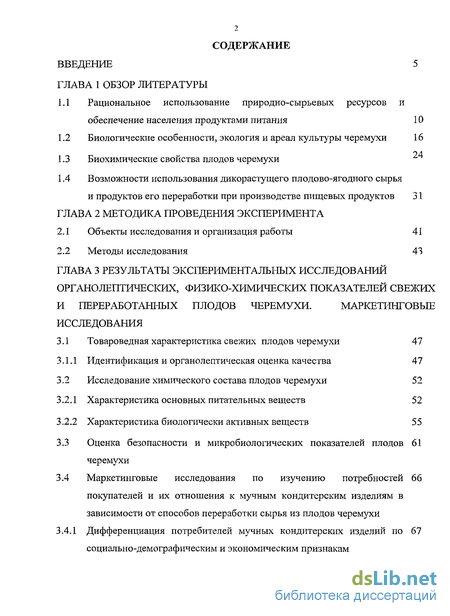 2

СОДЕРЖАНИЕ

ВВЕДЕНИЕ 5

ГЛАВА 1 ОБЗОР ЛИТЕРАТУРЫ

1.1 Рациональное использование природно-сырьевых ресурсов и обеспечение населения продуктами питания 10

1.2 Биологические особенности, экология и ареал культуры черемухи 16

1.3 Биохимические свойства плодов черемухи 24

1.4 Возможности использования дикорастущего плодово-ягодного сырья и продуктов его переработки при производстве пищевых продуктов 31

ГЛАВА 2 МЕТОДИКА ПРОВЕДЕНИЯ ЭКСПЕРИМЕНТА

2.1 Объекты исследования и организация работы 41

2.2 Методы исследования 43

ГЛАВА 3 РЕЗУЛЬТАТЫ ЭКСПЕРИМЕНТАЛЬНЫХ ИССЛЕДОВАНИЙ ОРГАНОЛЕПТИЧЕСКИХ, ФИЗИКО-ХИМИЧЕСКИХ ПОКАЗАТЕЛЕЙ СВЕЖИХ И ПЕРЕРАБОТАННЫХ ПЛОДОВ ЧЕРЕМУХИ. МАРКЕТИНГОВЫЕ ИССЛЕДОВАНИЯ

3.1 Товароведная характеристика свежих плодов черемухи 47

3.1.1 Идентификация и органолептическая оценка качества 47

3.2 Исследование химического состава плодов черемухи 52

3.2.1 Характеристика основных питательных веществ 52

3.2.2 Характеристика биологически активных веществ 55

3.3 Оценка безопасности и микробиологических показателей плодов черемухи 61

3.4 Маркетинговые исследования по изучению потребностей покупателей и их отношения к мучным кондитерским изделиям в зависимости от способов переработки сырья из плодов черемухи 66

3.4.1 Дифференциация потребителей мучных кондитерских изделий по социально-демографическим и экономическим признакам 67

dsLib.net
библиотека диссертаций